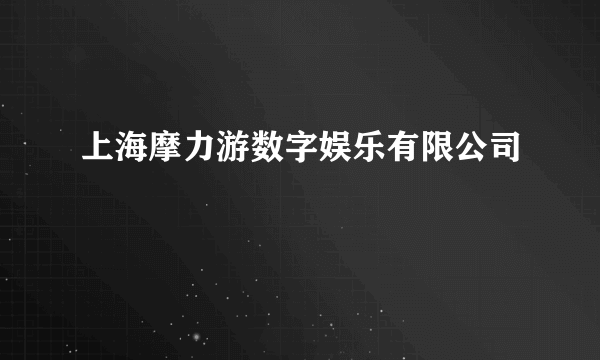 上海摩力游数字娱乐有限公司